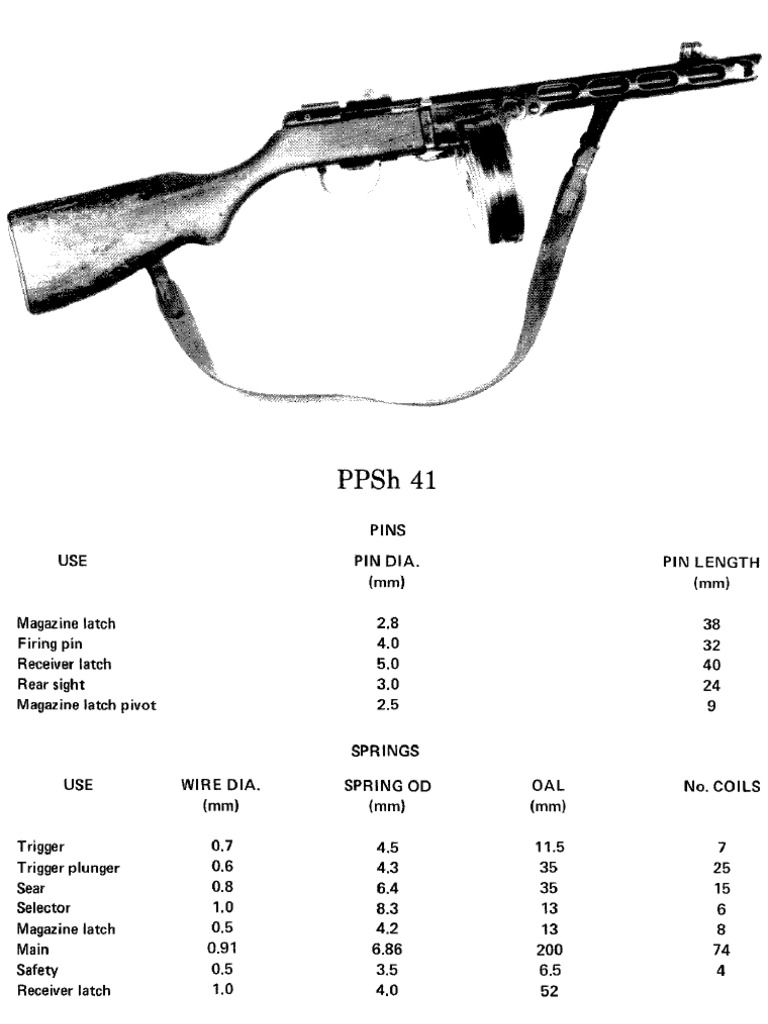 PPSh 41

PINS

| USE | PIN DIA. (mm) | PIN LENGTH (mm) |
|---|---|---|
| Magazine latch | 2.8 | 38 |
| Firing pin | 4.0 | 32 |
| Receiver latch | 5.0 | 40 |
| Rear sight | 3.0 | 24 |
| Magazine latch pivot | 2.5 | 9 |

SPRINGS

| USE | WIRE DIA. (mm) | SPRING OD (mm) | OAL (mm) | No. COILS |
|---|---|---|---|---|
| Trigger | 0.7 | 4.5 | 11.5 | 7 |
| Trigger plunger | 0.6 | 4.3 | 35 | 25 |
| Sear | 0.8 | 6.4 | 35 | 15 |
| Selector | 1.0 | 8.3 | 13 | 6 |
| Magazine latch | 0.5 | 4.2 | 13 | 8 |
| Main | 0.91 | 6.86 | 200 | 74 |
| Safety | 0.5 | 3.5 | 6.5 | 4 |
| Receiver latch | 1.0 | 4.0 | 52 | |